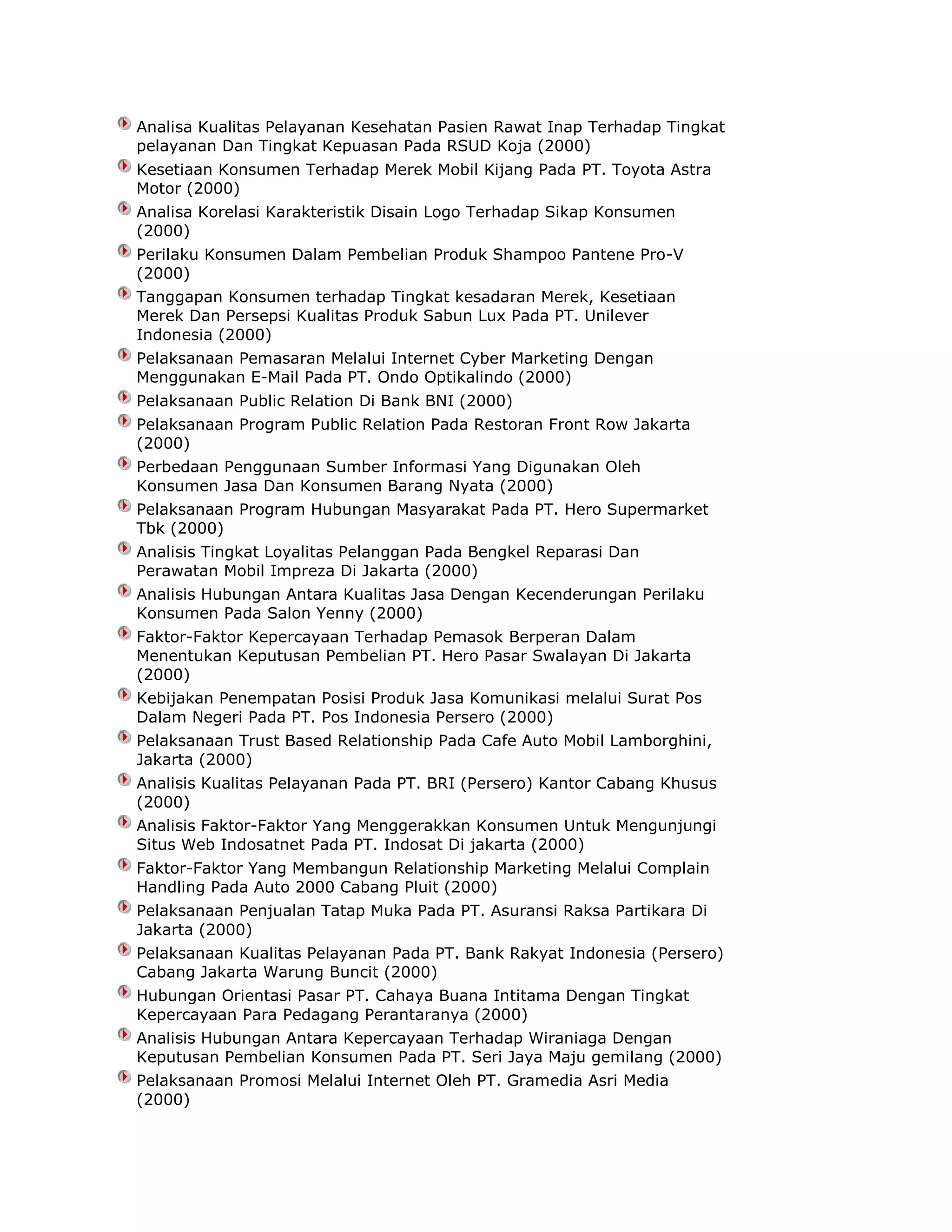 Analisa Kualitas Pelayanan Kesehatan Pasien Rawat Inap Terhadap Tingkat pelayanan Dan Tingkat Kepuasan Pada RSUD Koja (2000)

Kesetiaan Konsumen Terhadap Merek Mobil Kijang Pada PT. Toyota Astra Motor (2000)

Analisa Korelasi Karakteristik Disain Logo Terhadap Sikap Konsumen (2000)

Perilaku Konsumen Dalam Pembelian Produk Shampoo Pantene Pro-V (2000)

Tanggapan Konsumen terhadap Tingkat kesadaran Merek, Kesetiaan Merek Dan Persepsi Kualitas Produk Sabun Lux Pada PT. Unilever Indonesia (2000)

Pelaksanaan Pemasaran Melalui Internet Cyber Marketing Dengan Menggunakan E-Mail Pada PT. Ondo Optikalindo (2000)

Pelaksanaan Public Relation Di Bank BNI (2000)

Pelaksanaan Program Public Relation Pada Restoran Front Row Jakarta (2000)

Perbedaan Penggunaan Sumber Informasi Yang Digunakan Oleh Konsumen Jasa Dan Konsumen Barang Nyata (2000)

Pelaksanaan Program Hubungan Masyarakat Pada PT. Hero Supermarket Tbk (2000)

Analisis Tingkat Loyalitas Pelanggan Pada Bengkel Reparasi Dan Perawatan Mobil Impreza Di Jakarta (2000)

Analisis Hubungan Antara Kualitas Jasa Dengan Kecenderungan Perilaku Konsumen Pada Salon Yenny (2000)

Faktor-Faktor Kepercayaan Terhadap Pemasok Berperan Dalam Menentukan Keputusan Pembelian PT. Hero Pasar Swalayan Di Jakarta (2000)

Kebijakan Penempatan Posisi Produk Jasa Komunikasi melalui Surat Pos Dalam Negeri Pada PT. Pos Indonesia Persero (2000)

Pelaksanaan Trust Based Relationship Pada Cafe Auto Mobil Lamborghini, Jakarta (2000)

Analisis Kualitas Pelayanan Pada PT. BRI (Persero) Kantor Cabang Khusus (2000)

Analisis Faktor-Faktor Yang Menggerakkan Konsumen Untuk Mengunjungi Situs Web Indosatnet Pada PT. Indosat Di jakarta (2000)

Faktor-Faktor Yang Membangun Relationship Marketing Melalui Complain Handling Pada Auto 2000 Cabang Pluit (2000)

Pelaksanaan Penjualan Tatap Muka Pada PT. Asuransi Raksa Partikara Di Jakarta (2000)

Pelaksanaan Kualitas Pelayanan Pada PT. Bank Rakyat Indonesia (Persero) Cabang Jakarta Warung Buncit (2000)

Hubungan Orientasi Pasar PT. Cahaya Buana Intitama Dengan Tingkat Kepercayaan Para Pedagang Perantaranya (2000)

Analisis Hubungan Antara Kepercayaan Terhadap Wiraniaga Dengan Keputusan Pembelian Konsumen Pada PT. Seri Jaya Maju gemilang (2000)

Pelaksanaan Promosi Melalui Internet Oleh PT. Gramedia Asri Media (2000)